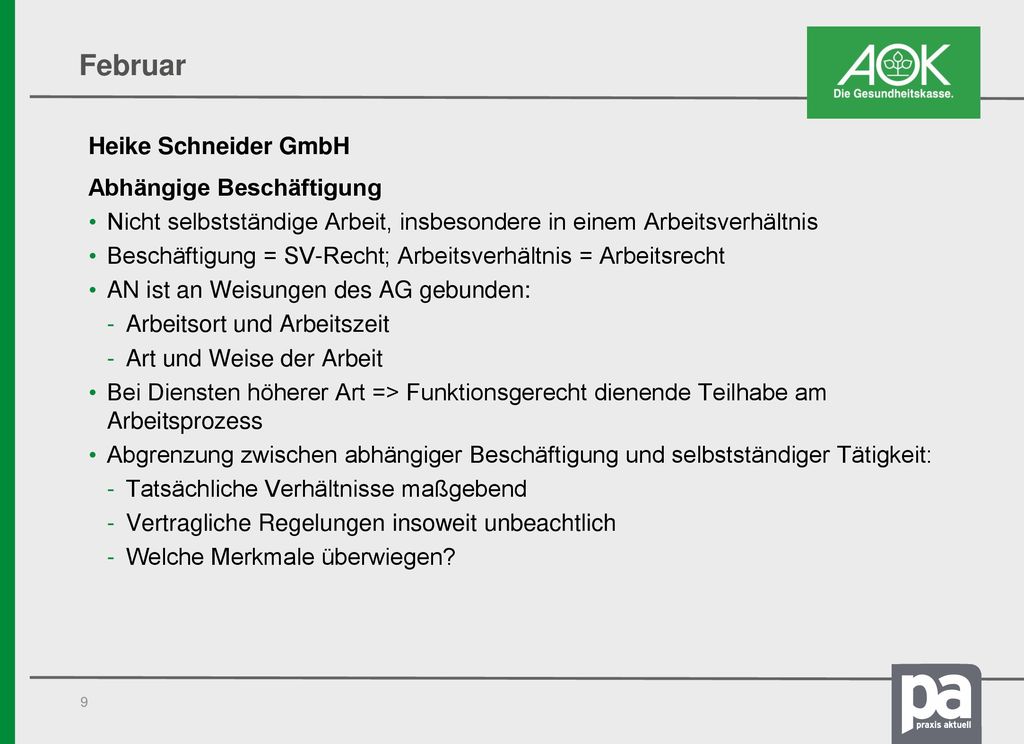 Februar

AOK
Die Gesundheitskasse.

Heike Schneider GmbH

Abhängige Beschäftigung

• Nicht selbstständige Arbeit, insbesondere in einem Arbeitsverhältnis
• Beschäftigung = SV-Recht; Arbeitsverhältnis = Arbeitsrecht
• AN ist an Weisungen des AG gebunden:
- Arbeitsort und Arbeitszeit
- Art und Weise der Arbeit
• Bei Diensten höherer Art => Funktionsgerecht dienende Teilhabe am Arbeitsprozess
• Abgrenzung zwischen abhängiger Beschäftigung und selbstständiger Tätigkeit:
- Tatsächliche Verhältnisse maßgebend
- Vertragliche Regelungen insoweit unbeachtlich
- Welche Merkmale überwiegen?

9

pa
praxis aktuell